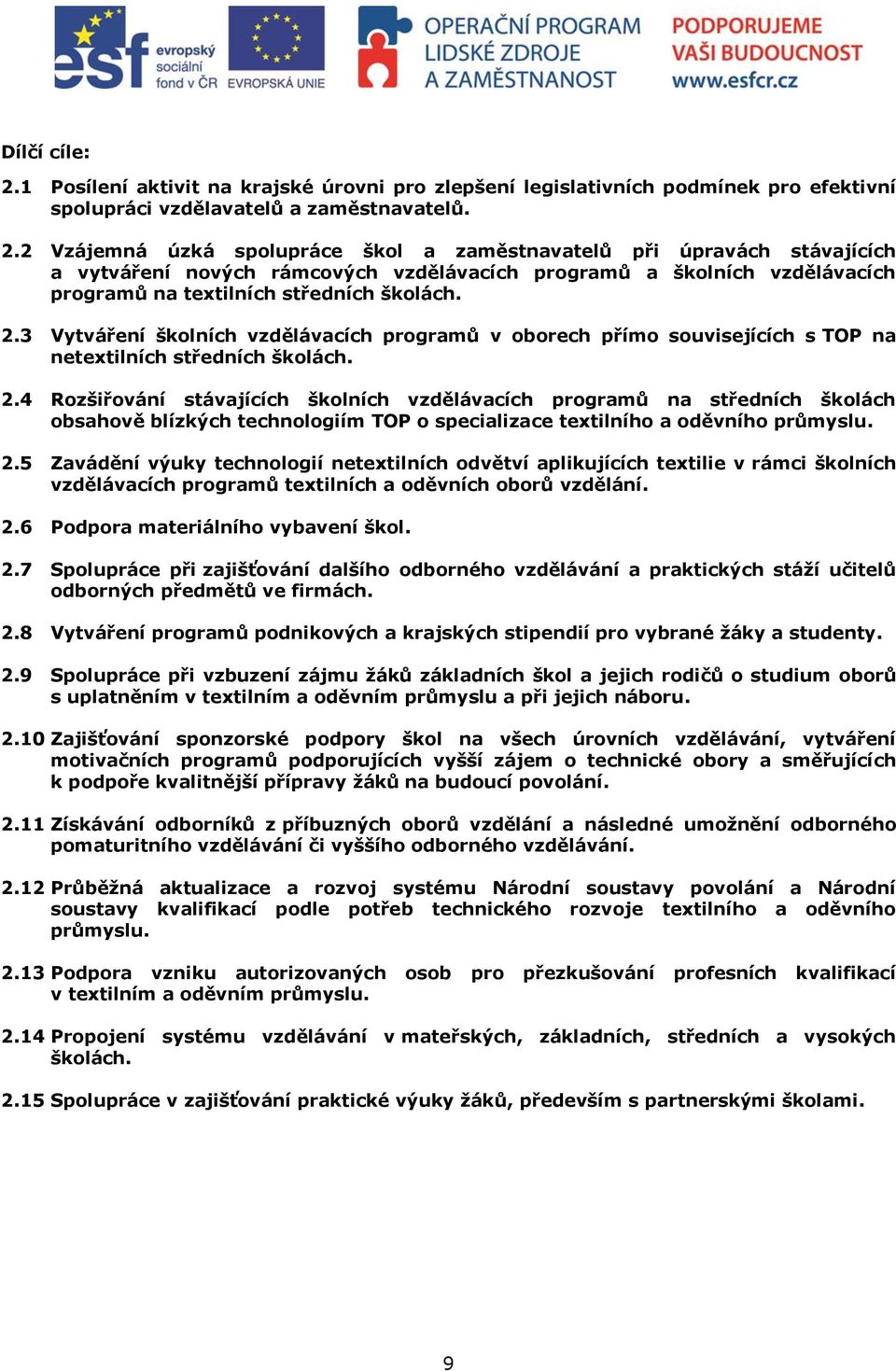 esf evropský sociální fond v ČR EVROPSKÁ UNIE OPERAČNÍ PROGRAM LIDSKÉ ZDROJE A ZAMĚSTNANOST PODPORUJEME VAŠI BUDOUCNOST www.esfcr.cz

Dílčí cíle:

2.1 Posílení aktivit na krajské úrovni pro zlepšení legislativních podmínek pro efektivní spolupráci vzdělavatelů a zaměstnavatelů.

2.2 Vzájemná úzká spolupráce škol a zaměstnavatelů při úpravách stávajících a vytváření nových rámcových vzdělávacích programů a školních vzdělávacích programů na textilních středních školách.

2.3 Vytváření školních vzdělávacích programů v oborech přímo souvisejících s TOP na netextilních středních školách.

2.4 Rozšiřování stávajících školních vzdělávacích programů na středních školách obsahově blízkých technologiím TOP o specializace textilního a oděvního průmyslu.

2.5 Zavádění výuky technologií netextilních odvětví aplikujících textilie v rámci školních vzdělávacích programů textilních a oděvních oborů vzdělání.

2.6 Podpora materiálního vybavení škol.

2.7 Spolupráce při zajišťování dalšího odborného vzdělávání a praktických stáží učitelů odborných předmětů ve firmách.

2.8 Vytváření programů podnikových a krajských stipendií pro vybrané žáky a studenty.

2.9 Spolupráce při vzbuzení zájmu žáků základních škol a jejich rodičů o studium oborů s uplatněním v textilním a oděvním průmyslu a při jejich náboru.

2.10 Zajišťování sponzorské podpory škol na všech úrovních vzdělávání, vytváření motivačních programů podporujících vyšší zájem o technické obory a směřujících k podpoře kvalitnější přípravy žáků na budoucí povolání.

2.11 Získávání odborníků z příbuzných oborů vzdělání a následné umožnění odborného pomaturitního vzdělávání či vyššího odborného vzdělávání.

2.12 Průběžná aktualizace a rozvoj systému Národní soustavy povolání a Národní soustavy kvalifikací podle potřeb technického rozvoje textilního a oděvního průmyslu.

2.13 Podpora vzniku autorizovaných osob pro přezkušování profesních kvalifikací v textilním a oděvním průmyslu.

2.14 Propojení systému vzdělávání v mateřských, základních, středních a vysokých školách.

2.15 Spolupráce v zajišťování praktické výuky žáků, především s partnerskými školami.

9